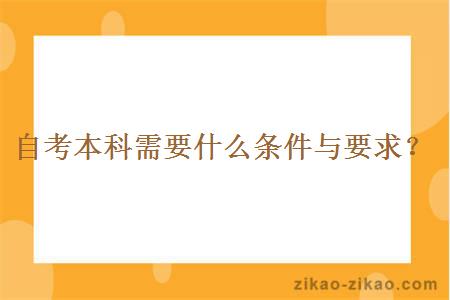 自考本科需要什么条件与要求？

zikao-zikao.com